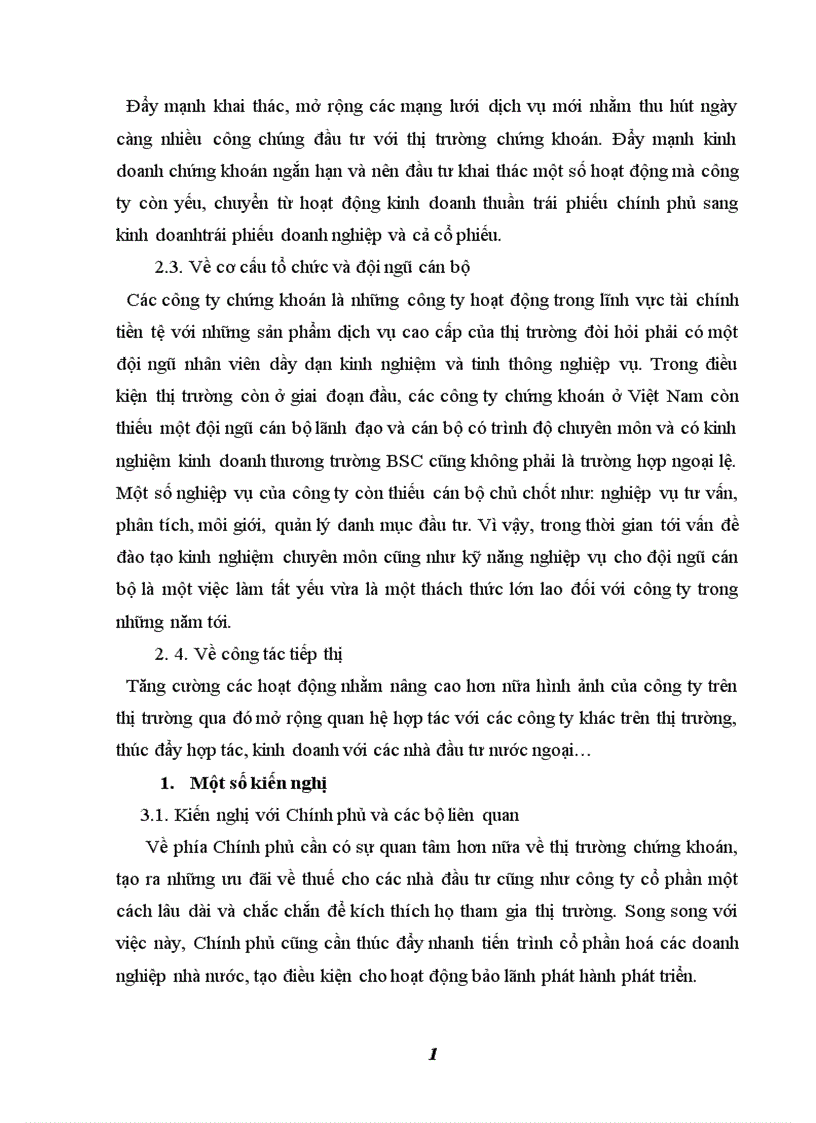 Đẩy mạnh khai thác, mở rộng các mạng lưới dịch vụ mới nhằm thu hút ngày càng nhiều công chúng đầu tư với thị trường chứng khoán. Đẩy mạnh kinh doanh chứng khoán ngắn hạn và nên đầu tư khai thác một số hoạt động mà công ty còn yếu, chuyển từ hoạt động kinh doanh thuần trái phiếu chính phủ sang kinh doanhtrái phiếu doanh nghiệp và cả cổ phiếu.

2.3. Về cơ cấu tổ chức và đội ngũ cán bộ

Các công ty chứng khoán là những công ty hoạt động trong lĩnh vực tài chính tiền tệ với những sản phẩm dịch vụ cao cấp của thị trường đòi hỏi phải có một đội ngũ nhân viên dầy dạn kinh nghiệm và tinh thông nghiệp vụ. Trong điều kiện thị trường còn ở giai đoạn đầu, các công ty chứng khoán ở Việt Nam còn thiếu một đội ngũ cán bộ lãnh đạo và cán bộ có trình độ chuyên môn và có kinh nghiệm kinh doanh thương trường BSC cũng không phải là trường hợp ngoại lệ. Một số nghiệp vụ của công ty còn thiếu cán bộ chủ chốt như: nghiệp vụ tư vấn, phân tích, môi giới, quản lý danh mục đầu tư. Vì vậy, trong thời gian tới vấn đề đào tạo kinh nghiệm chuyên môn cũng như kỹ năng nghiệp vụ cho đội ngũ cán bộ là một việc làm tất yếu vừa là một thách thức lớn lao đối với công ty trong những năm tới.

2. 4. Về công tác tiếp thị

Tăng cường các hoạt động nhằm nâng cao hơn nữa hình ảnh của công ty trên thị trường qua đó mở rộng quan hệ hợp tác với các công ty khác trên thị trường, thúc đẩy hợp tác, kinh doanh với các nhà đầu tư nước ngoài…

1. Một số kiến nghị

3.1. Kiến nghị với Chính phủ và các bộ liên quan

Về phía Chính phủ cần có sự quan tâm hơn nữa về thị trường chứng khoán, tạo ra những ưu đãi về thuế cho các nhà đầu tư cũng như công ty cổ phần một cách lâu dài và chắc chắn để kích thích họ tham gia thị trường. Song song với việc này, Chính phủ cũng cần thúc đẩy nhanh tiến trình cổ phần hoá các doanh nghiệp nhà nước, tạo điều kiện cho hoạt động bảo lãnh phát hành phát triển.

1